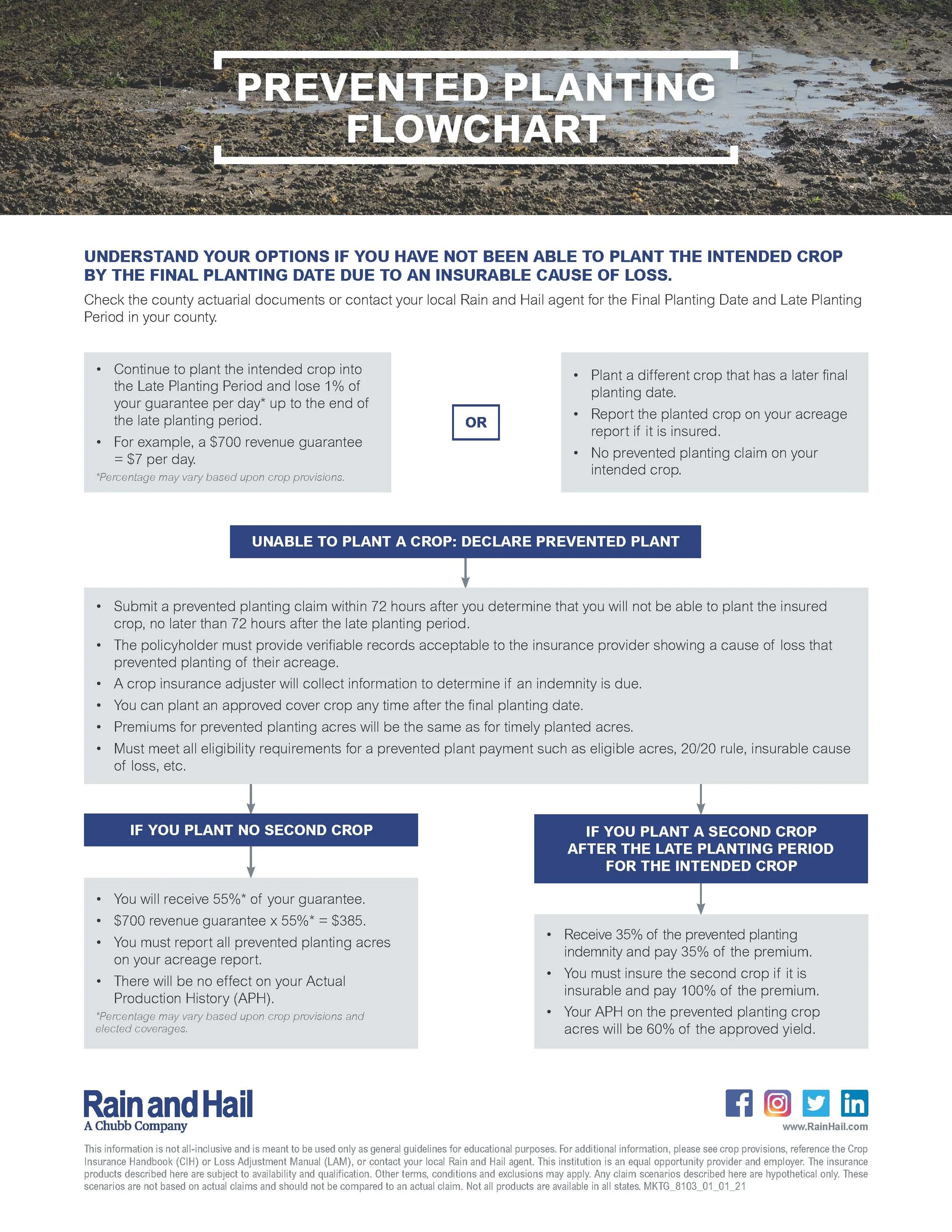 PREVENTED PLANTING FLOWCHART

UNDERSTAND YOUR OPTIONS IF YOU HAVE NOT BEEN ABLE TO PLANT THE INTENDED CROP BY THE FINAL PLANTING DATE DUE TO AN INSURABLE CAUSE OF LOSS.

Check the county actuarial documents or contact your local Rain and Hail agent for the Final Planting Date and Late Planting Period in your county.

• Continue to plant the intended crop into the Late Planting Period and lose 1% of your guarantee per day* up to the end of the late planting period.
• For example, a \$700 revenue guarantee = \$7 per day.
*Percentage may vary based upon crop provisions.

OR

• Plant a different crop that has a later final planting date.
• Report the planted crop on your acreage report if it is insured.
• No prevented planting claim on your intended crop.

UNABLE TO PLANT A CROP: DECLARE PREVENTED PLANT

• Submit a prevented planting claim within 72 hours after you determine that you will not be able to plant the insured crop, no later than 72 hours after the late planting period.
• The policyholder must provide verifiable records acceptable to the insurance provider showing a cause of loss that prevented planting of their acreage.
• A crop insurance adjuster will collect information to determine if an indemnity is due.
• You can plant an approved cover crop any time after the final planting date.
• Premiums for prevented planting acres will be the same as for timely planted acres.
• Must meet all eligibility requirements for a prevented plant payment such as eligible acres, 20/20 rule, insurable cause of loss, etc.

IF YOU PLANT NO SECOND CROP

• You will receive 55%* of your guarantee.
• \$700 revenue guarantee x 55%* = \$385.
• You must report all prevented planting acres on your acreage report.
• There will be no effect on your Actual Production History (APH).
*Percentage may vary based upon crop provisions and elected coverages.

IF YOU PLANT A SECOND CROP AFTER THE LATE PLANTING PERIOD FOR THE INTENDED CROP

• Receive 35% of the prevented planting indemnity and pay 35% of the premium.
• You must insure the second crop if it is insurable and pay 100% of the premium.
• Your APH on the prevented planting crop acres will be 60% of the approved yield.

Rain and Hail
A Chubb Company

www.RainHail.com

This information is not all-inclusive and is meant to be used only as general guidelines for educational purposes. For additional information, please see crop provisions, reference the Crop Insurance Handbook (CIH) or Loss Adjustment Manual (LAM), or contact your local Rain and Hail agent. This institution is an equal opportunity provider and employer. The insurance products described here are subject to availability and qualification. Other terms, conditions and exclusions may apply. Any claim scenarios described here are hypothetical only. These scenarios are not based on actual claims and should not be compared to an actual claim. Not all products are available in all states. MKTG_8103_01_01_21